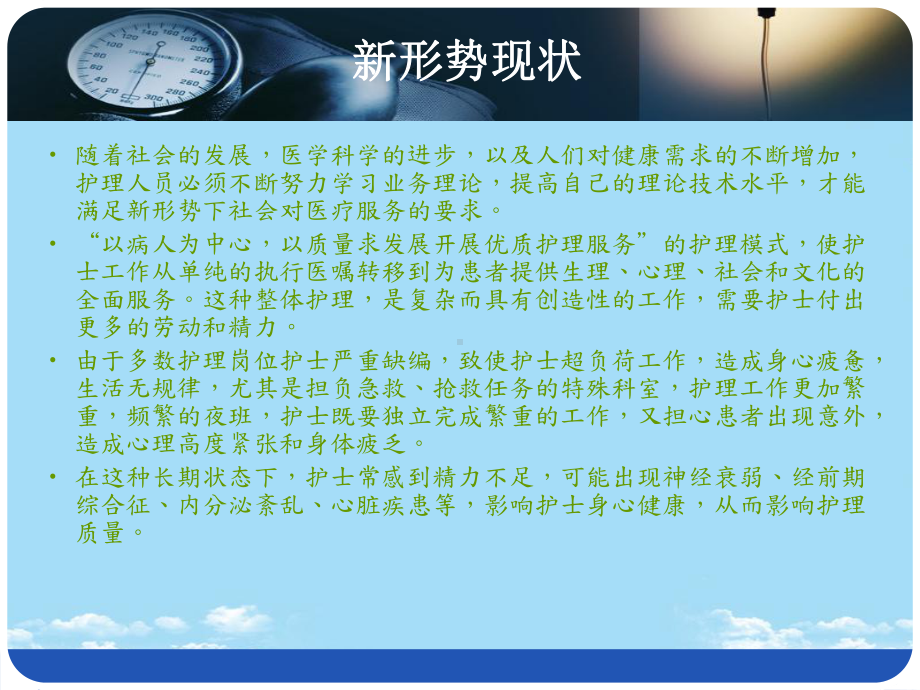 新形势现状

• 随着社会的发展，医学科学的进步，以及人们对健康需求的不断增加，护理人员必须不断努力学习业务理论，提高自己的理论技术水平，才能满足新形势下社会对医疗服务的要求。

• “以病人为中心，以质量求发展开展优质护理服务”的护理模式，使护士工作从单纯的执行医嘱转移到为患者提供生理、心理、社会和文化的全面服务。这种整体护理，是复杂而具有创造性的工作，需要护士付出更多的劳动和精力。

• 由于多数护理岗位护士严重缺编，致使护士超负荷工作，造成身心疲惫，生活无规律，尤其是担负急救、抢救任务的特殊科室，护理工作更加繁重，频繁的夜班，护士既要独立完成繁重的工作，又担心患者出现意外，造成心理高度紧张和身体疲乏。

• 在这种长期状态下，护士常感到精力不足，可能出现神经衰弱、经前期综合征、内分泌紊乱、心脏疾患等，影响护士身心健康，从而影响护理质量。